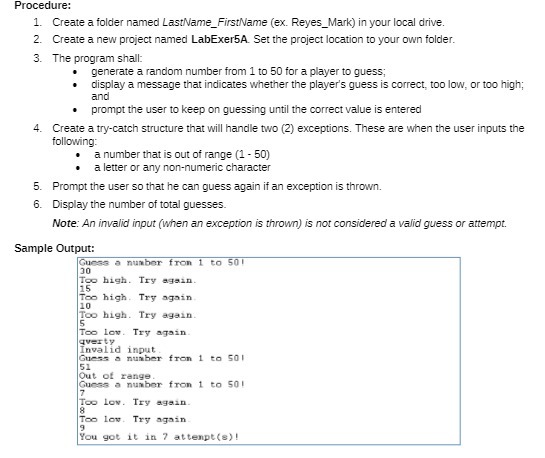 Procedure:

1. Create a folder named LastName_FirstName (ex. Reyes_Mark) in your local drive.
2. Create a new project named LabExer5A. Set the project location to your own folder.
3. The program shall:
   • generate a random number from 1 to 50 for a player to guess;
   • display a message that indicates whether the player's guess is correct, too low, or too high; and
   • prompt the user to keep on guessing until the correct value is entered
4. Create a try-catch structure that will handle two (2) exceptions. These are when the user inputs the following:
   • a number that is out of range (1 - 50)
   • a letter or any non-numeric character
5. Prompt the user so that he can guess again if an exception is thrown.
6. Display the number of total guesses.

Note: An invalid input (when an exception is thrown) is not considered a valid guess or attempt.

Sample Output:

Guess a number from 1 to 50!
30
Too high. Try again.
15
Too high. Try again.
10
Too high. Try again.
5
Too low. Try again.
qwerty
Invalid input.
Guess a number from 1 to 50!
51
Out of range.
Guess a number from 1 to 50!
7
Too low. Try again.
8
Too low. Try again.
9
You got it in 7 attempt(s)!